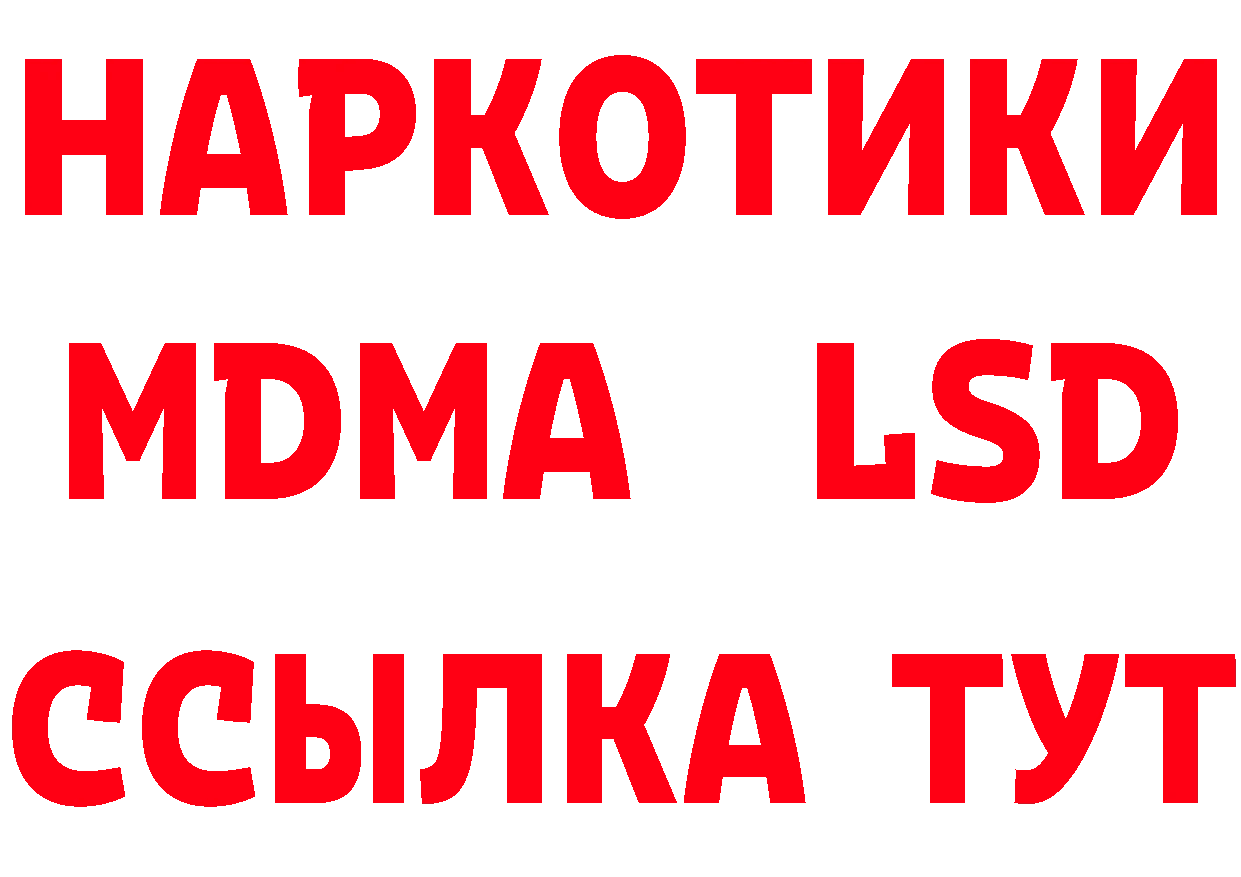 НАРКОТИКИ
MDMA LSD
ССЫЛКА ТУТ